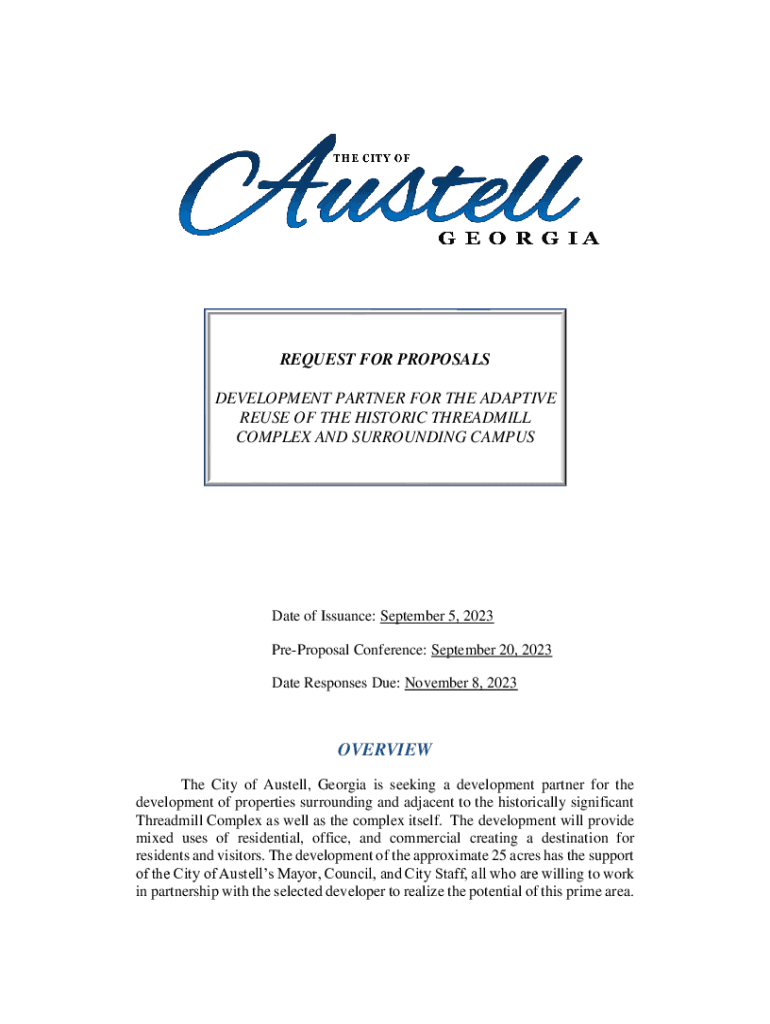 THE CITY OF
Austell
GEORGIA

REQUEST FOR PROPOSALS

DEVELOPMENT PARTNER FOR THE ADAPTIVE REUSE OF THE HISTORIC THREADMILL COMPLEX AND SURROUNDING CAMPUS

Date of Issuance: September 5, 2023

Pre-Proposal Conference: September 20, 2023

Date Responses Due: November 8, 2023

OVERVIEW

The City of Austell, Georgia is seeking a development partner for the development of properties surrounding and adjacent to the historically significant Threadmill Complex as well as the complex itself. The development will provide mixed uses of residential, office, and commercial creating a destination for residents and visitors. The development of the approximate 25 acres has the support of the City of Austell's Mayor, Council, and City Staff, all who are willing to work in partnership with the selected developer to realize the potential of this prime area.